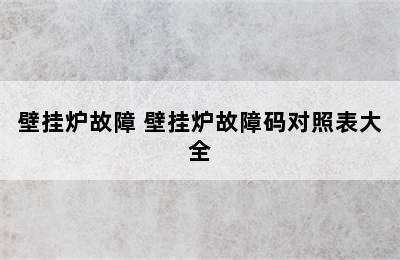 壁挂炉故障 壁挂炉故障码对照表大全